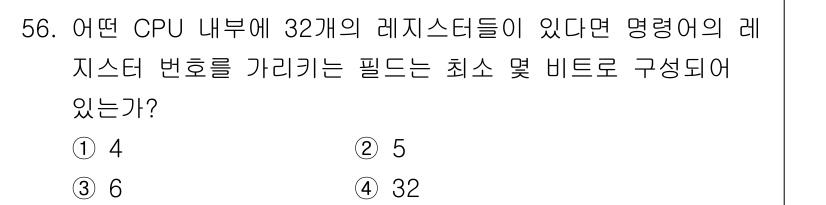 56. 어떤 CPU 내부에 32개의 레지스터들이 있다면 명령어의 레지스터 번호를 가리키는 필드는 최소 몇 비트로 구성되어 있는가?

① 4 ② 5

③ 6 ④ 32